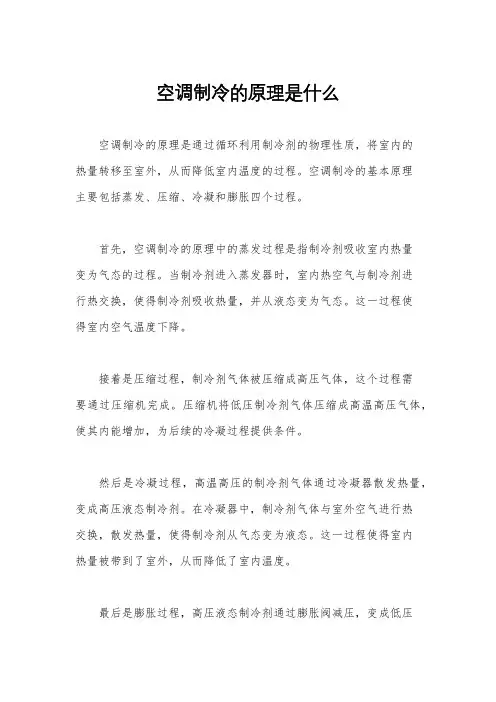 空调制冷的原理是什么

空调制冷的原理是通过循环利用制冷剂的物理性质，将室内的热量转移至室外，从而降低室内温度的过程。空调制冷的基本原理主要包括蒸发、压缩、冷凝和膨胀四个过程。

首先，空调制冷的原理中的蒸发过程是指制冷剂吸收室内热量变为气态的过程。当制冷剂进入蒸发器时，室内热空气与制冷剂进行热交换，使得制冷剂吸收热量，并从液态变为气态。这一过程使得室内空气温度下降。

接着是压缩过程，制冷剂气体被压缩成高压气体，这个过程需要通过压缩机完成。压缩机将低压制冷剂气体压缩成高温高压气体，使其内能增加，为后续的冷凝过程提供条件。

然后是冷凝过程，高温高压的制冷剂气体通过冷凝器散发热量，变成高压液态制冷剂。在冷凝器中，制冷剂气体与室外空气进行热交换，散发热量，使得制冷剂从气态变为液态。这一过程使得室内热量被带到了室外，从而降低了室内温度。

最后是膨胀过程，高压液态制冷剂通过膨胀阀减压，变成低压